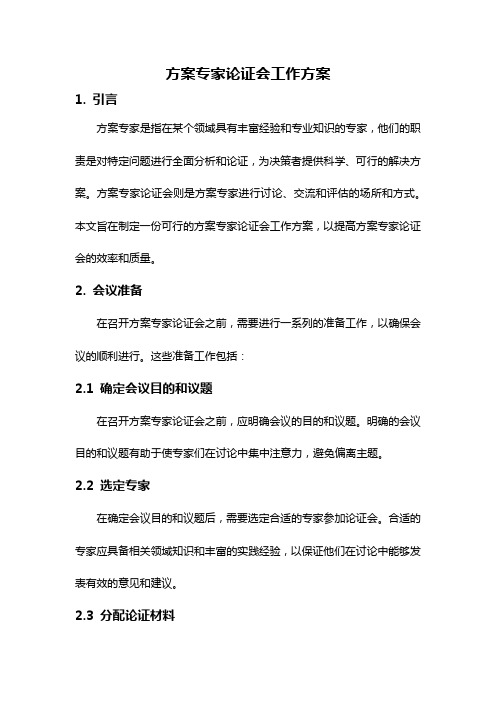 方案专家论证会工作方案

1. 引言

方案专家是指在某个领域具有丰富经验和专业知识的专家，他们的职责是对特定问题进行全面分析和论证，为决策者提供科学、可行的解决方案。方案专家论证会则是方案专家进行讨论、交流和评估的场所和方式。本文旨在制定一份可行的方案专家论证会工作方案，以提高方案专家论证会的效率和质量。

2. 会议准备

在召开方案专家论证会之前，需要进行一系列的准备工作，以确保会议的顺利进行。这些准备工作包括：

2.1 确定会议目的和议题

在召开方案专家论证会之前，应明确会议的目的和议题。明确的会议目的和议题有助于使专家们在讨论中集中注意力，避免偏离主题。

2.2 选定专家

在确定会议目的和议题后，需要选定合适的专家参加论证会。合适的专家应具备相关领域知识和丰富的实践经验，以保证他们在讨论中能够发表有效的意见和建议。

2.3 分配论证材料